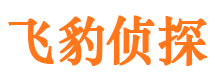 飞豹侦探